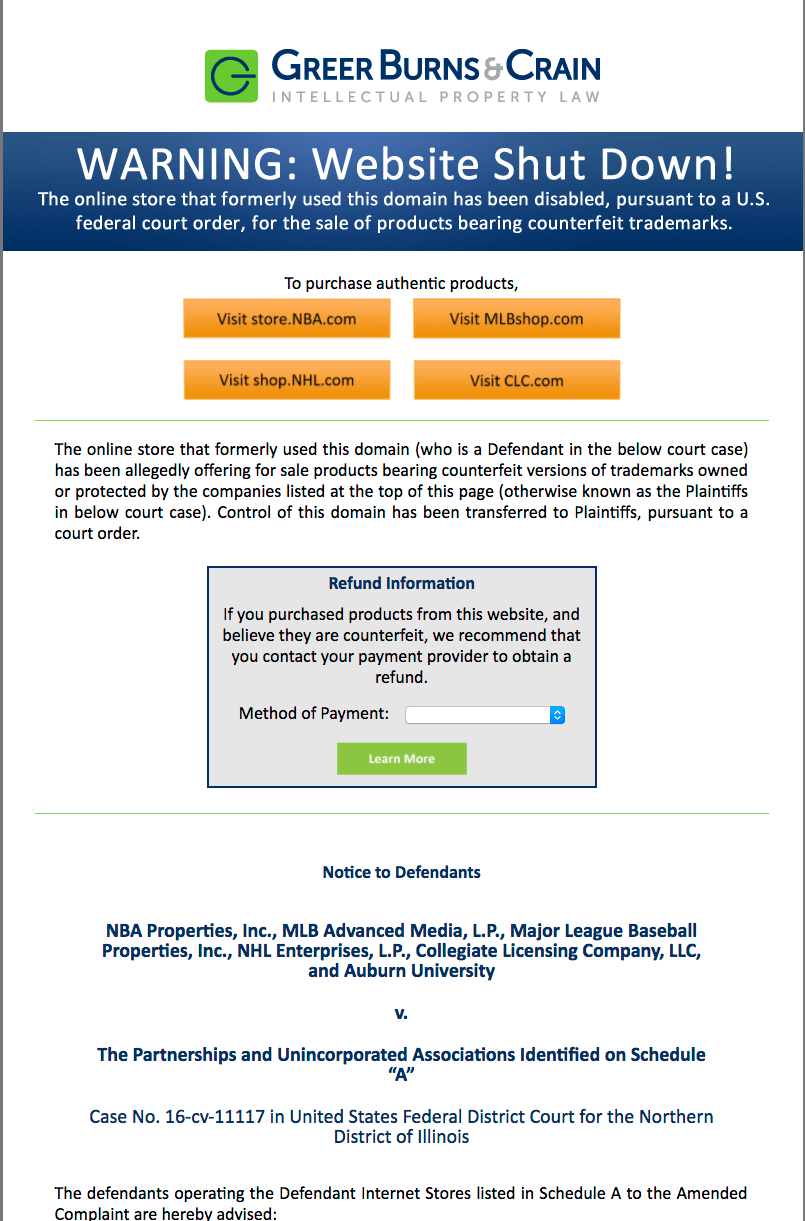 GREER BURNS & CRAIN
INTELLECTUAL PROPERTY LAW

WARNING: Website Shut Down!
The online store that formerly used this domain has been disabled, pursuant to a U.S. federal court order, for the sale of products bearing counterfeit trademarks.

To purchase authentic products,

Visit store.NBA.com
Visit MLBshop.com
Visit shop.NHL.com
Visit CLC.com

The online store that formerly used this domain (who is a Defendant in the below court case) has been allegedly offering for sale products bearing counterfeit versions of trademarks owned or protected by the companies listed at the top of this page (otherwise known as the Plaintiffs in below court case). Control of this domain has been transferred to Plaintiffs, pursuant to a court order.

Refund Information

If you purchased products from this website, and believe they are counterfeit, we recommend that you contact your payment provider to obtain a refund.

Method of Payment:

Learn More

Notice to Defendants

NBA Properties, Inc., MLB Advanced Media, L.P., Major League Baseball Properties, Inc., NHL Enterprises, L.P., Collegiate Licensing Company, LLC, and Auburn University

v.

The Partnerships and Unincorporated Associations Identified on Schedule "A"

Case No. 16-cv-11117 in United States Federal District Court for the Northern District of Illinois

The defendants operating the Defendant Internet Stores listed in Schedule A to the Amended Complaint are hereby advised: